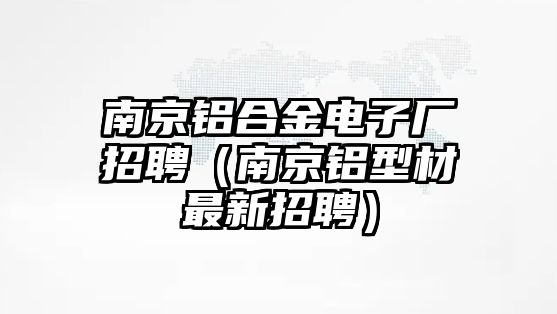 南京铝合金电子厂招聘（南京铝型材最新招聘）